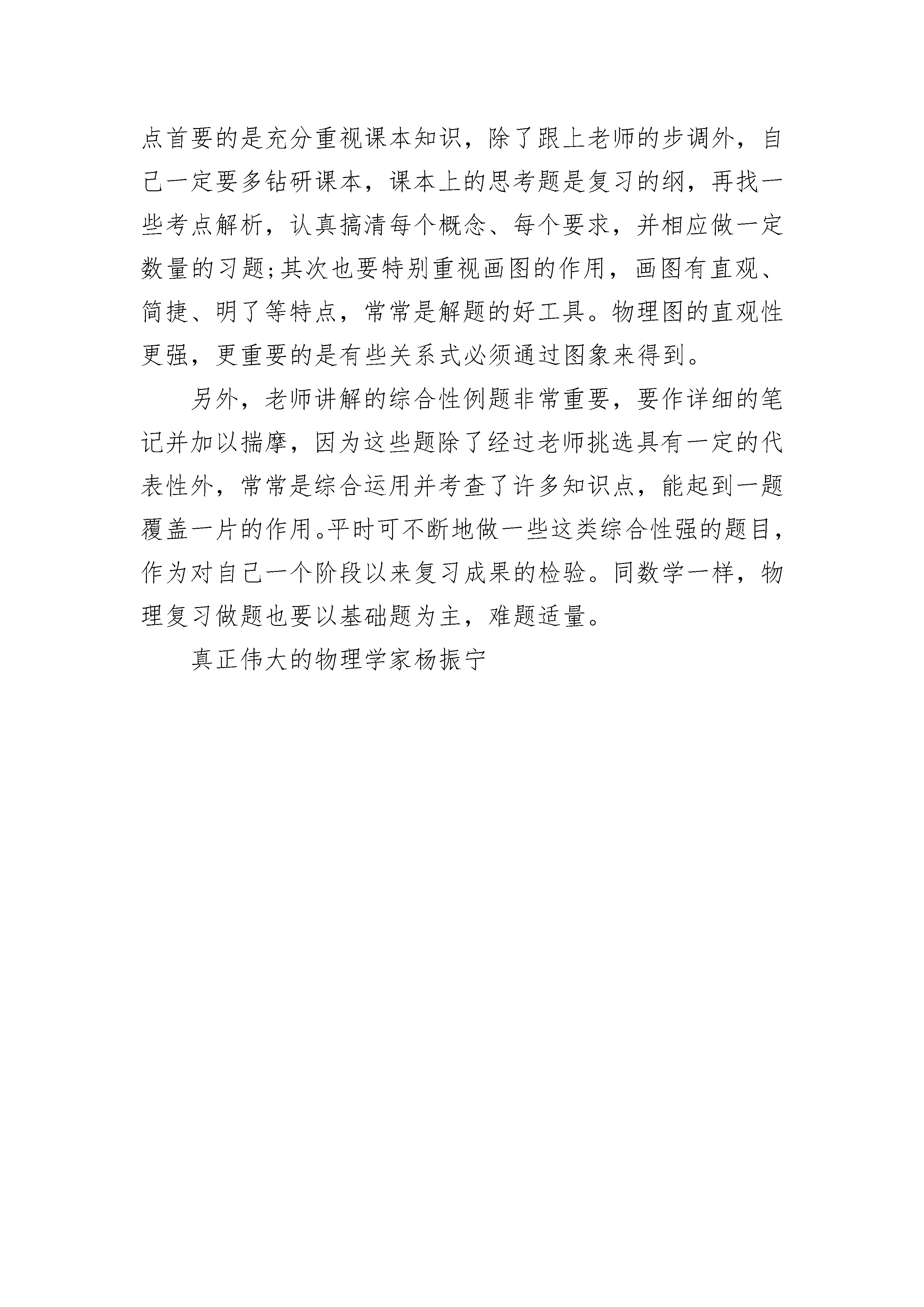 点首要的是充分重视课本知识，除了跟上老师的步调外，自己一定要多钻研课本，课本上的思考题是复习的纲，再找一些考点解析，认真搞清每个概念、每个要求，并相应做一定数量的习题;其次也要特别重视画图的作用，画图有直观、简捷、明了等特点，常常是解题的好工具。物理图的直观性更强，更重要的是有些关系式必须通过图象来得到。

另外，老师讲解的综合性例题非常重要，要作详细的笔记并加以揣摩，因为这些题除了经过老师挑选具有一定的代表性外，常常是综合运用并考查了许多知识点，能起到一题覆盖一片的作用。平时可不断地做一些这类综合性强的题目，作为对自己一个阶段以来复习成果的检验。同数学一样，物理复习做题也要以基础题为主，难题适量。

真正伟大的物理学家杨振宁